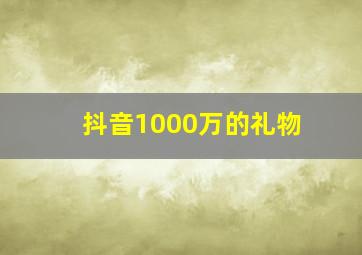 抖音1000万的礼物